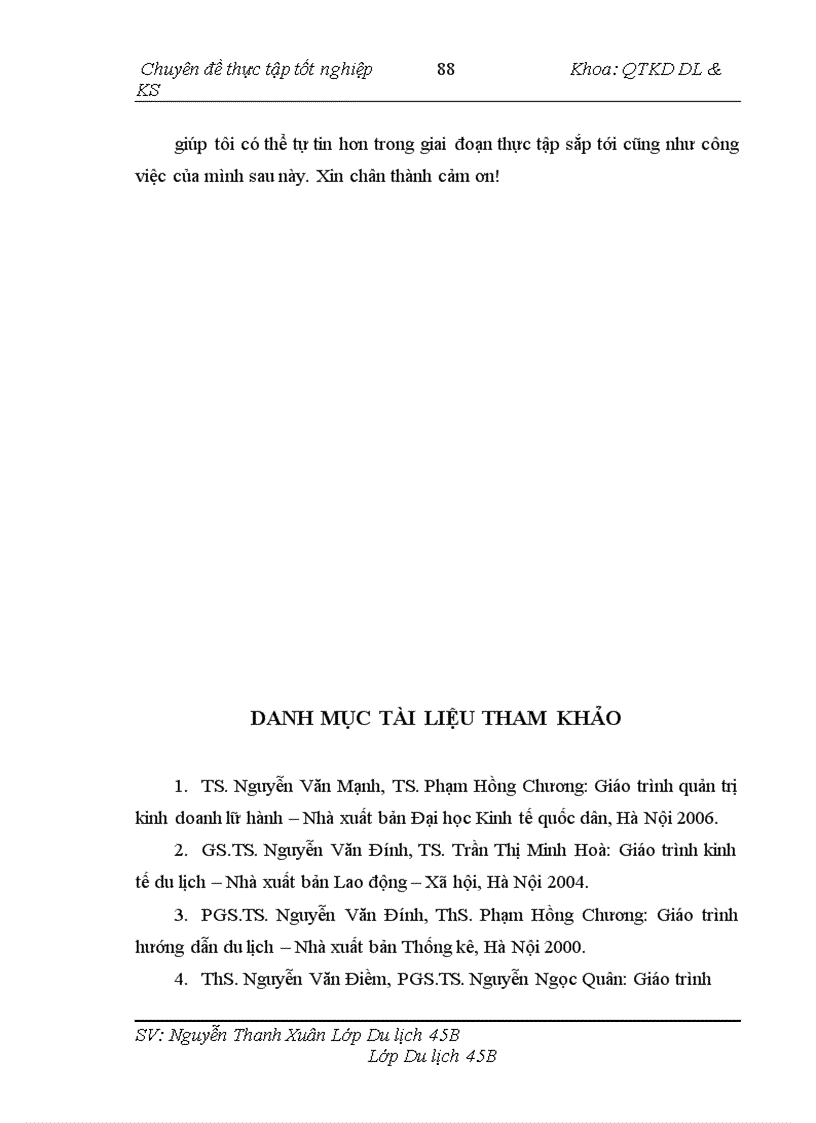 Chuyên đề thực tập tốt nghiệp 88 Khoa: QTKD DL & KS

giúp tôi có thể tự tin hơn trong giai đoạn thực tập sắp tới cũng như công việc của mình sau này. Xin chân thành cảm ơn!

DANH MỤC TÀI LIỆU THAM KHẢO

1. TS. Nguyễn Văn Mạnh, TS. Phạm Hồng Chương: Giáo trình quản trị kinh doanh lữ hành – Nhà xuất bản Đại học Kinh tế quốc dân, Hà Nội 2006.

2. GS.TS. Nguyễn Văn Đính, TS. Trần Thị Minh Hoà: Giáo trình kinh tế du lịch – Nhà xuất bản Lao động – Xã hội, Hà Nội 2004.

3. PGS.TS. Nguyễn Văn Đính, ThS. Phạm Hồng Chương: Giáo trình hướng dẫn du lịch – Nhà xuất bản Thống kê, Hà Nội 2000.

4. ThS. Nguyễn Văn Điềm, PGS.TS. Nguyễn Ngọc Quân: Giáo trình

SV: Nguyễn Thanh Xuân Lớp Du lịch 45B
Lớp Du lịch 45B